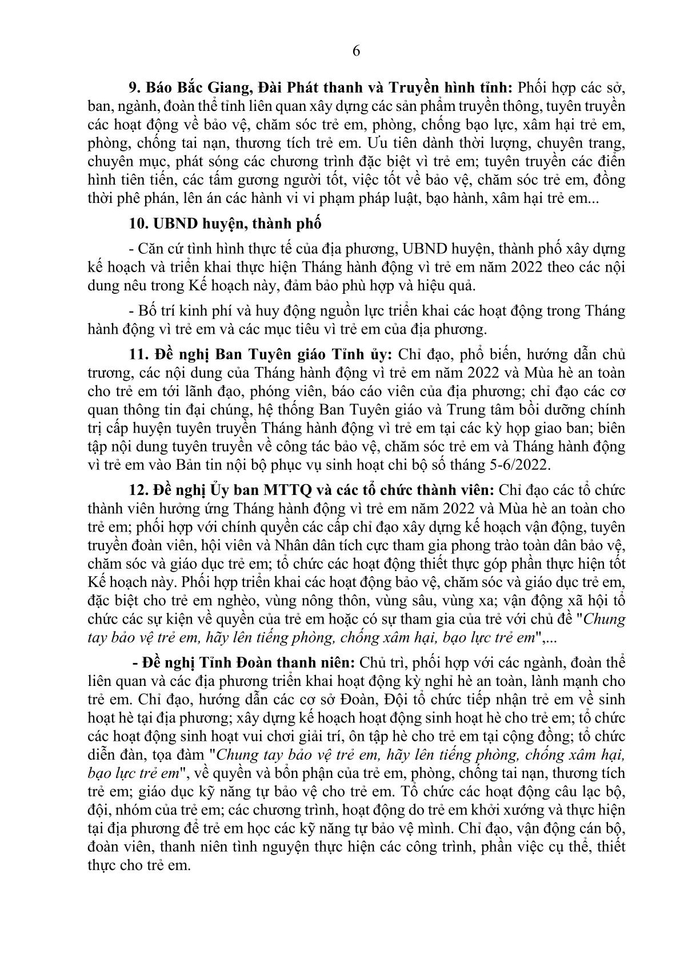 6

9. Báo Bắc Giang, Đài Phát thanh và Truyền hình tỉnh: Phối hợp các sở, ban, ngành, đoàn thể tỉnh liên quan xây dựng các sản phẩm truyền thông, tuyên truyền các hoạt động về bảo vệ, chăm sóc trẻ em, phòng, chống bạo lực, xâm hại trẻ em, phòng, chống tai nạn, thương tích trẻ em. Ưu tiên dành thời lượng, chuyên trang, chuyên mục, phát sóng các chương trình đặc biệt vì trẻ em; tuyên truyền các điển hình tiên tiến, các tấm gương người tốt, việc tốt về bảo vệ, chăm sóc trẻ em, đồng thời phê phán, lên án các hành vi vi phạm pháp luật, bạo hành, xâm hại trẻ em...

10. UBND huyện, thành phố

- Căn cứ tình hình thực tế của địa phương, UBND huyện, thành phố xây dựng kế hoạch và triển khai thực hiện Tháng hành động vì trẻ em năm 2022 theo các nội dung nêu trong Kế hoạch này, đảm bảo phù hợp và hiệu quả.

- Bố trí kinh phí và huy động nguồn lực triển khai các hoạt động trong Tháng hành động vì trẻ em và các mục tiêu vì trẻ em của địa phương.

11. Đề nghị Ban Tuyên giáo Tỉnh ủy: Chỉ đạo, phổ biến, hướng dẫn chủ trương, các nội dung của Tháng hành động vì trẻ em năm 2022 và Mùa hè an toàn cho trẻ em tới lãnh đạo, phóng viên, báo cáo viên của địa phương; chỉ đạo các cơ quan thông tin đại chúng, hệ thống Ban Tuyên giáo và Trung tâm bồi dưỡng chính trị cấp huyện tuyên truyền Tháng hành động vì trẻ em tại các kỳ họp giao ban; biên tập nội dung tuyên truyền về công tác bảo vệ, chăm sóc trẻ em và Tháng hành động vì trẻ em vào Bản tin nội bộ phục vụ sinh hoạt chi bộ số tháng 5-6/2022.

12. Đề nghị Ủy ban MTTQ và các tổ chức thành viên: Chỉ đạo các tổ chức thành viên hưởng ứng Tháng hành động vì trẻ em năm 2022 và Mùa hè an toàn cho trẻ em; phối hợp với chính quyền các cấp chỉ đạo xây dựng kế hoạch vận động, tuyên truyền đoàn viên, hội viên và Nhân dân tích cực tham gia phong trào toàn dân bảo vệ, chăm sóc và giáo dục trẻ em; tổ chức các hoạt động thiết thực góp phần thực hiện tốt Kế hoạch này. Phối hợp triển khai các hoạt động bảo vệ, chăm sóc và giáo dục trẻ em, đặc biệt cho trẻ em nghèo, vùng nông thôn, vùng sâu, vùng xa; vận động xã hội tổ chức các sự kiện về quyền của trẻ em hoặc có sự tham gia của trẻ với chủ đề "Chung tay bảo vệ trẻ em, hãy lên tiếng phòng, chống xâm hại, bạo lực trẻ em",...

- Đề nghị Tỉnh Đoàn thanh niên: Chủ trì, phối hợp với các ngành, đoàn thể liên quan và các địa phương triển khai hoạt động kỳ nghỉ hè an toàn, lành mạnh cho trẻ em. Chỉ đạo, hướng dẫn các cơ sở Đoàn, Đội tổ chức tiếp nhận trẻ em về sinh hoạt hè tại địa phương; xây dựng kế hoạch hoạt động sinh hoạt hè cho trẻ em; tổ chức các hoạt động sinh hoạt vui chơi giải trí, ôn tập hè cho trẻ em tại cộng đồng; tổ chức diễn đàn, tọa đàm "Chung tay bảo vệ trẻ em, hãy lên tiếng phòng, chống xâm hại, bạo lực trẻ em", về quyền và bổn phận của trẻ em, phòng, chống tai nạn, thương tích trẻ em; giáo dục kỹ năng tự bảo vệ cho trẻ em. Tổ chức các hoạt động câu lạc bộ, đội, nhóm của trẻ em; các chương trình, hoạt động do trẻ em khởi xướng và thực hiện tại địa phương để trẻ em học các kỹ năng tự bảo vệ mình. Chỉ đạo, vận động cán bộ, đoàn viên, thanh niên tình nguyện thực hiện các công trình, phần việc cụ thể, thiết thực cho trẻ em.